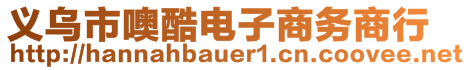 义乌市噢酷电子商务商行
http://hannahbauer1.cn.coovee.net